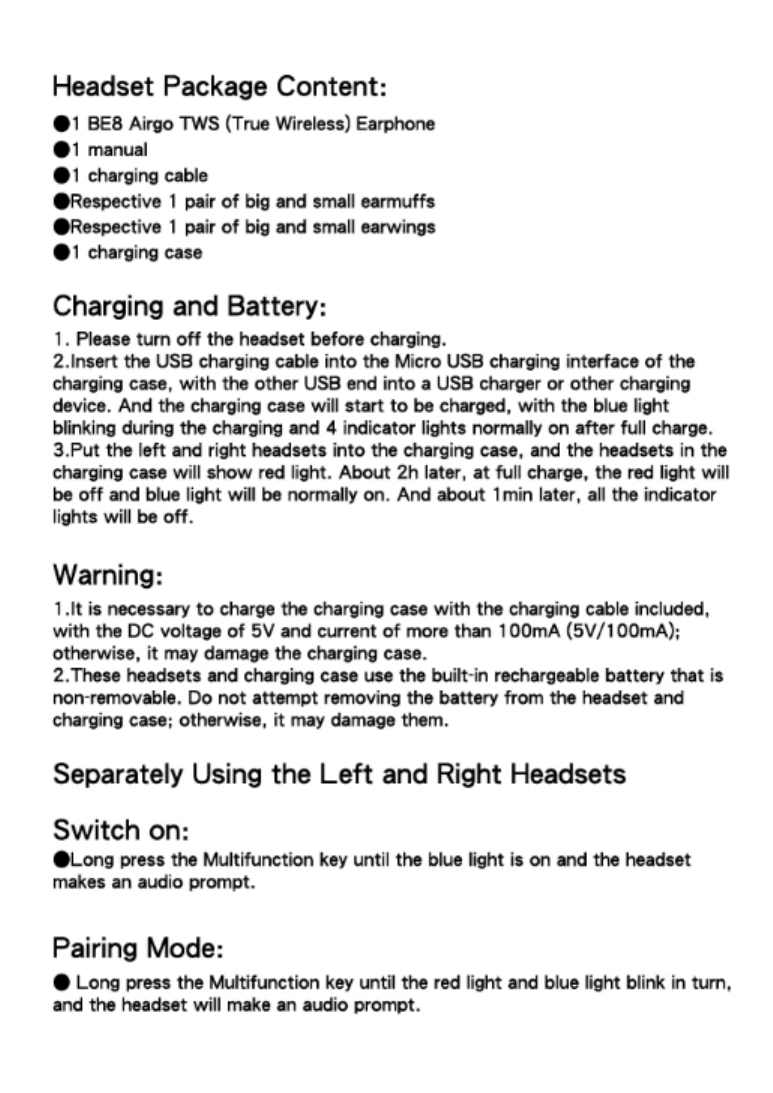 Headset Package Content:

●1 BE8 Airgo TWS (True Wireless) Earphone
●1 manual
●1 charging cable
●Respective 1 pair of big and small earmuffs
●Respective 1 pair of big and small earwings
●1 charging case

Charging and Battery:

1. Please turn off the headset before charging.
2.Insert the USB charging cable into the Micro USB charging interface of the charging case, with the other USB end into a USB charger or other charging device. And the charging case will start to be charged, with the blue light blinking during the charging and 4 indicator lights normally on after full charge.
3.Put the left and right headsets into the charging case, and the headsets in the charging case will show red light. About 2h later, at full charge, the red light will be off and blue light will be normally on. And about 1min later, all the indicator lights will be off.

Warning:

1.It is necessary to charge the charging case with the charging cable included, with the DC voltage of 5V and current of more than 100mA (5V/100mA); otherwise, it may damage the charging case.
2.These headsets and charging case use the built-in rechargeable battery that is non-removable. Do not attempt removing the battery from the headset and charging case; otherwise, it may damage them.

Separately Using the Left and Right Headsets

Switch on:

●Long press the Multifunction key until the blue light is on and the headset makes an audio prompt.

Pairing Mode:

● Long press the Multifunction key until the red light and blue light blink in turn, and the headset will make an audio prompt.